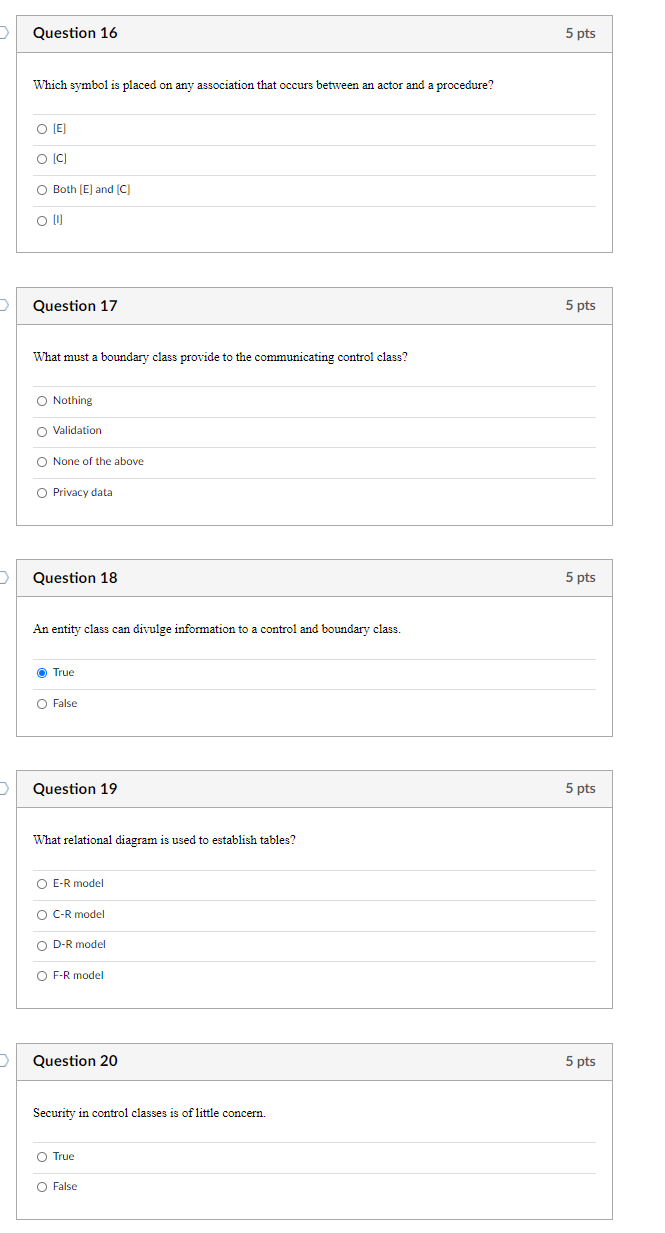 Question 16
5 pts

Which symbol is placed on any association that occurs between an actor and a procedure?

[E]

[C]

Both [E] and [C]

[I]

Question 17
5 pts

What must a boundary class provide to the communicating control class?

Nothing

Validation

None of the above

Privacy data

Question 18
5 pts

An entity class can divulge information to a control and boundary class.

True

False

Question 19
5 pts

What relational diagram is used to establish tables?

E-R model

C-R model

D-R model

F-R model

Question 20
5 pts

Security in control classes is of little concern.

True

False